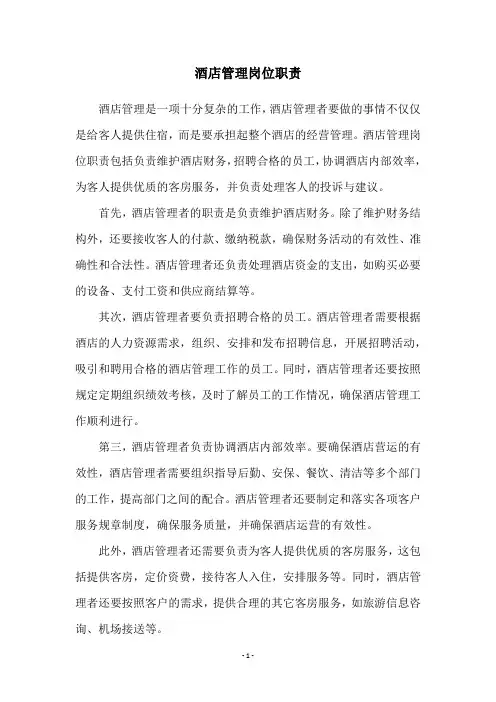 酒店管理岗位职责

酒店管理是一项十分复杂的工作，酒店管理者要做的事情不仅仅是给客人提供住宿，而是要承担起整个酒店的经营管理。酒店管理岗位职责包括负责维护酒店财务，招聘合格的员工，协调酒店内部效率，为客人提供优质的客房服务，并负责处理客人的投诉与建议。

首先，酒店管理者的职责是负责维护酒店财务。除了维护财务结构外，还要接收客人的付款、缴纳税款，确保财务活动的有效性、准确性和合法性。酒店管理者还负责处理酒店资金的支出，如购买必要的设备、支付工资和供应商结算等。

其次，酒店管理者要负责招聘合格的员工。酒店管理者需要根据酒店的人力资源需求，组织、安排和发布招聘信息，开展招聘活动，吸引和聘用合格的酒店管理工作的员工。同时，酒店管理者还要按照规定定期组织绩效考核，及时了解员工的工作情况，确保酒店管理工作顺利进行。

第三，酒店管理者负责协调酒店内部效率。要确保酒店营运的有效性，酒店管理者需要组织指导后勤、安保、餐饮、清洁等多个部门的工作，提高部门之间的配合。酒店管理者还要制定和落实各项客户服务规章制度，确保服务质量，并确保酒店运营的有效性。

此外，酒店管理者还需要负责为客人提供优质的客房服务，这包括提供客房，定价资费，接待客人入住，安排服务等。同时，酒店管理者还要按照客户的需求，提供合理的其它客房服务，如旅游信息咨询、机场接送等。

- 1 -